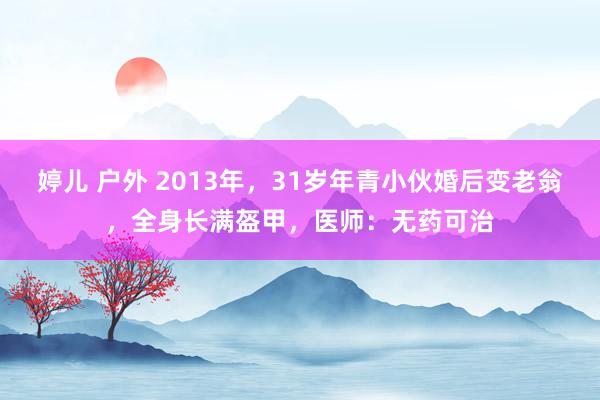 婷儿 户外 2013年，31岁年青小伙婚后变老翁，全身长满盔甲，医师：无药可治